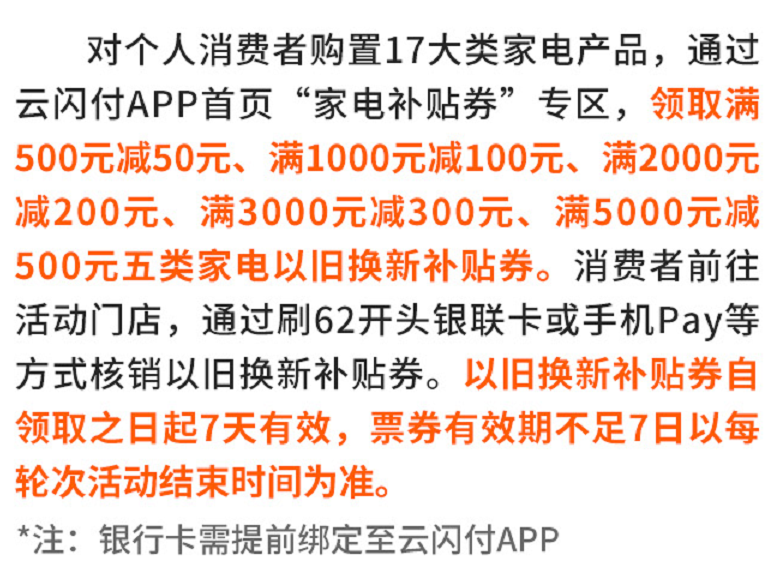 对个人消费者购置17大类家电产品，通过云闪付APP首页“家电补贴券”专区，领取满500元减50元、满1000元减100元、满2000元减200元、满3000元减300元、满5000元减500元五类家电以旧换新补贴券。消费者前往活动门店，通过刷62开头银联卡或手机Pay等方式核销以旧换新补贴券。以旧换新补贴券自领取之日起7天有效，票券有效期不足7日以每轮次活动结束时间为准。

*注：银行卡需提前绑定至云闪付APP